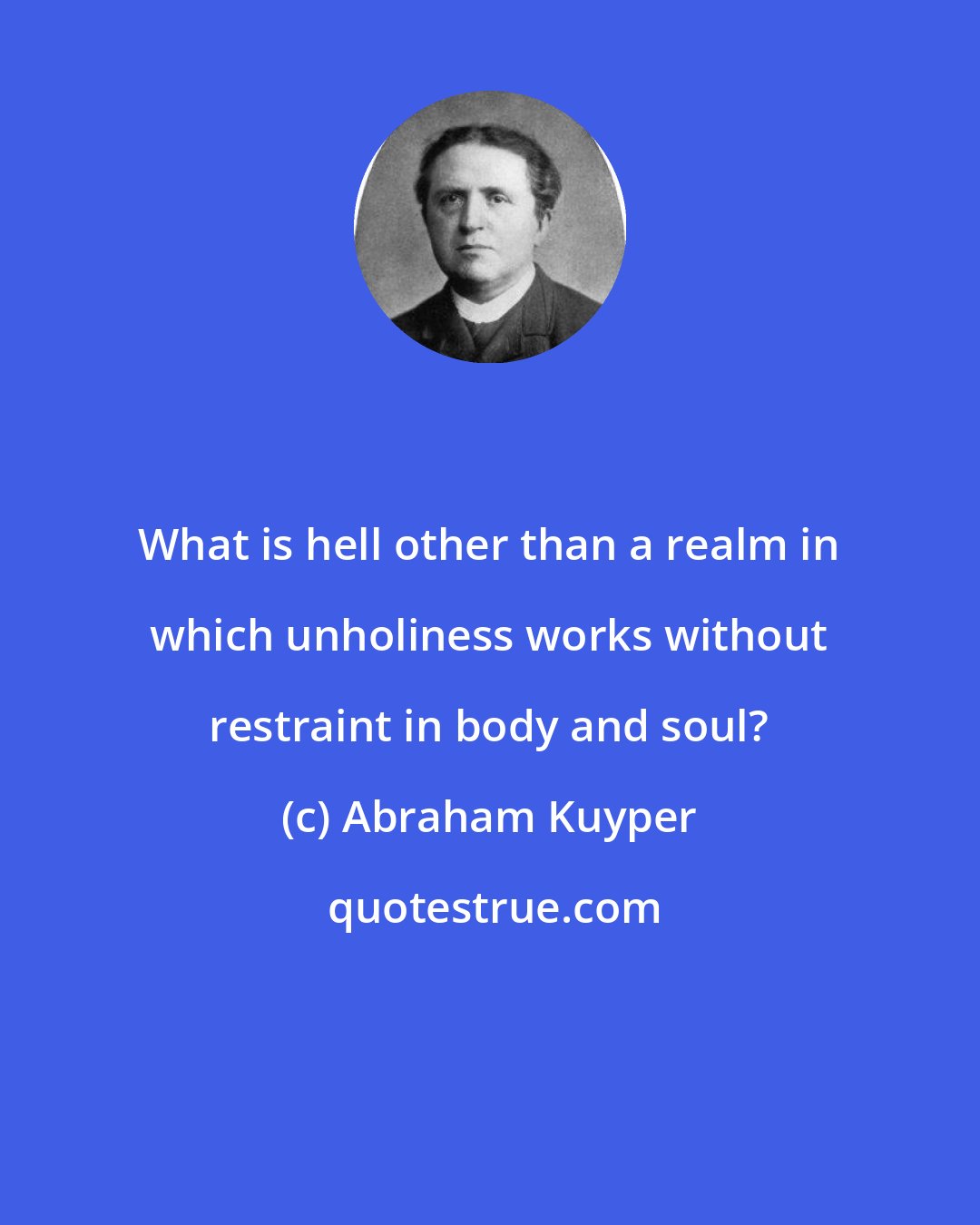 What is hell other than a realm in which unholiness works without restraint in body and soul?

(c) Abraham Kuyper

quotestrue.com